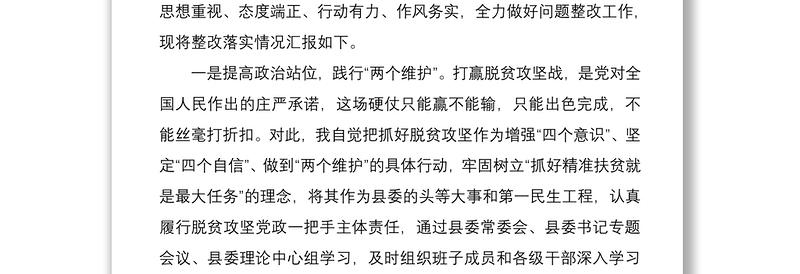 思想重视、态度端正、行动有力、作风务实，全力做好问题整改工作，现将整改落实情况汇报如下。

一是提高政治站位，践行“两个维护”。打赢脱贫攻坚战，是党对全国人民作出的庄严承诺，这场硬仗只能赢不能输，只能出色完成，不能丝毫打折扣。对此，我自觉把抓好脱贫攻坚作为增强“四个意识”、坚定“四个自信”、做到“两个维护”的具体行动，牢固树立“抓好精准扶贫就是最大任务”的理念，将其作为县委的头等大事和第一民生工程，认真履行脱贫攻坚党政一把手主体责任，通过县委常委会、县委书记专题会议、县委理论中心组学习，及时组织班子成员和各级干部深入学习